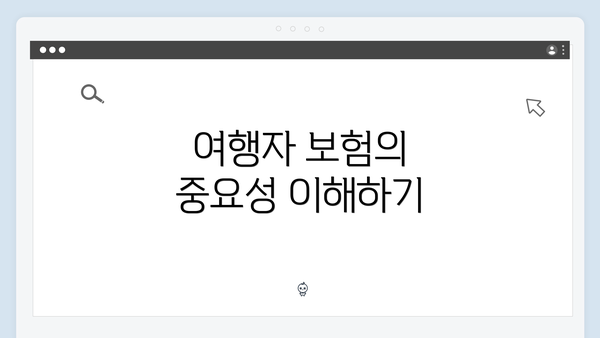 여행자 보험의
중요성 이해하기